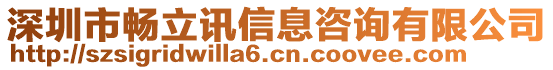 深圳市畅立讯信息咨询有限公司
http://szsigridwilla6.cn.coovee.com